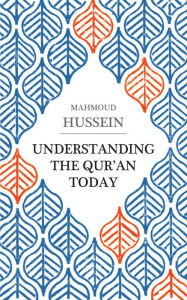 MAHMOUD
HUSSEIN

UNDERSTANDING
THE QUR'AN
TODAY